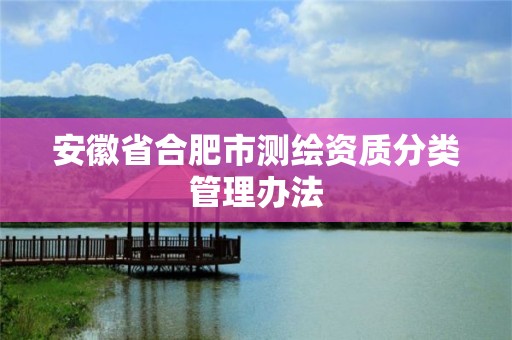 安徽省合肥市测绘资质分类管理办法